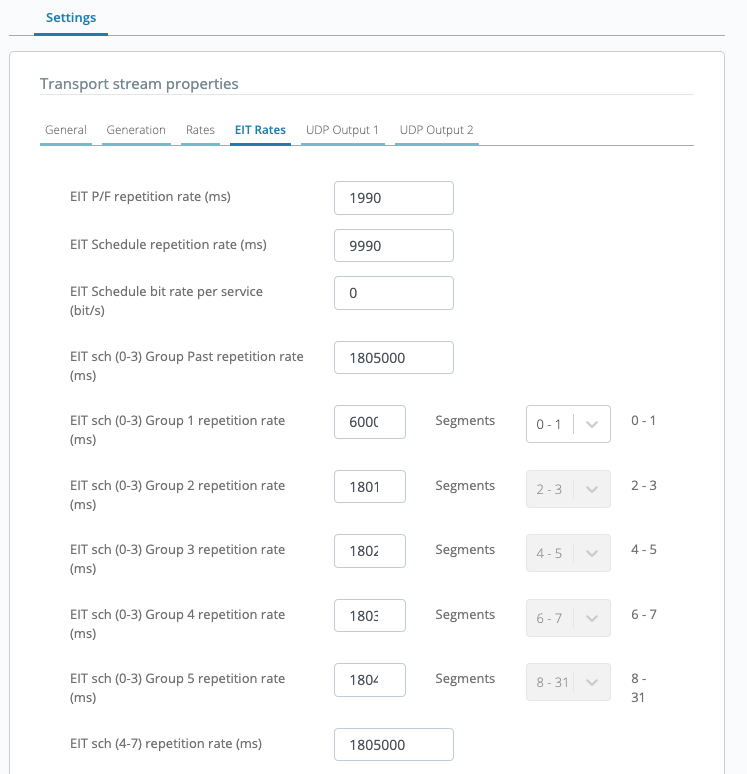 Settings

Transport stream properties

General Generation Rates EIT Rates UDP Output 1 UDP Output 2

EIT P/F repetition rate (ms) 1990

EIT Schedule repetition rate (ms) 9990

EIT Schedule bit rate per service (bit/s) 0

EIT sch (0-3) Group Past repetition rate (ms) 1805000

EIT sch (0-3) Group 1 repetition rate (ms) 6000 Segments 0 - 1 0 - 1

EIT sch (0-3) Group 2 repetition rate (ms) 1801 Segments 2 - 3 2 - 3

EIT sch (0-3) Group 3 repetition rate (ms) 1802 Segments 4 - 5 4 - 5

EIT sch (0-3) Group 4 repetition rate (ms) 1803 Segments 6 - 7 6 - 7

EIT sch (0-3) Group 5 repetition rate (ms) 1804 Segments 8 - 31 8 - 31

EIT sch (4-7) repetition rate (ms) 1805000